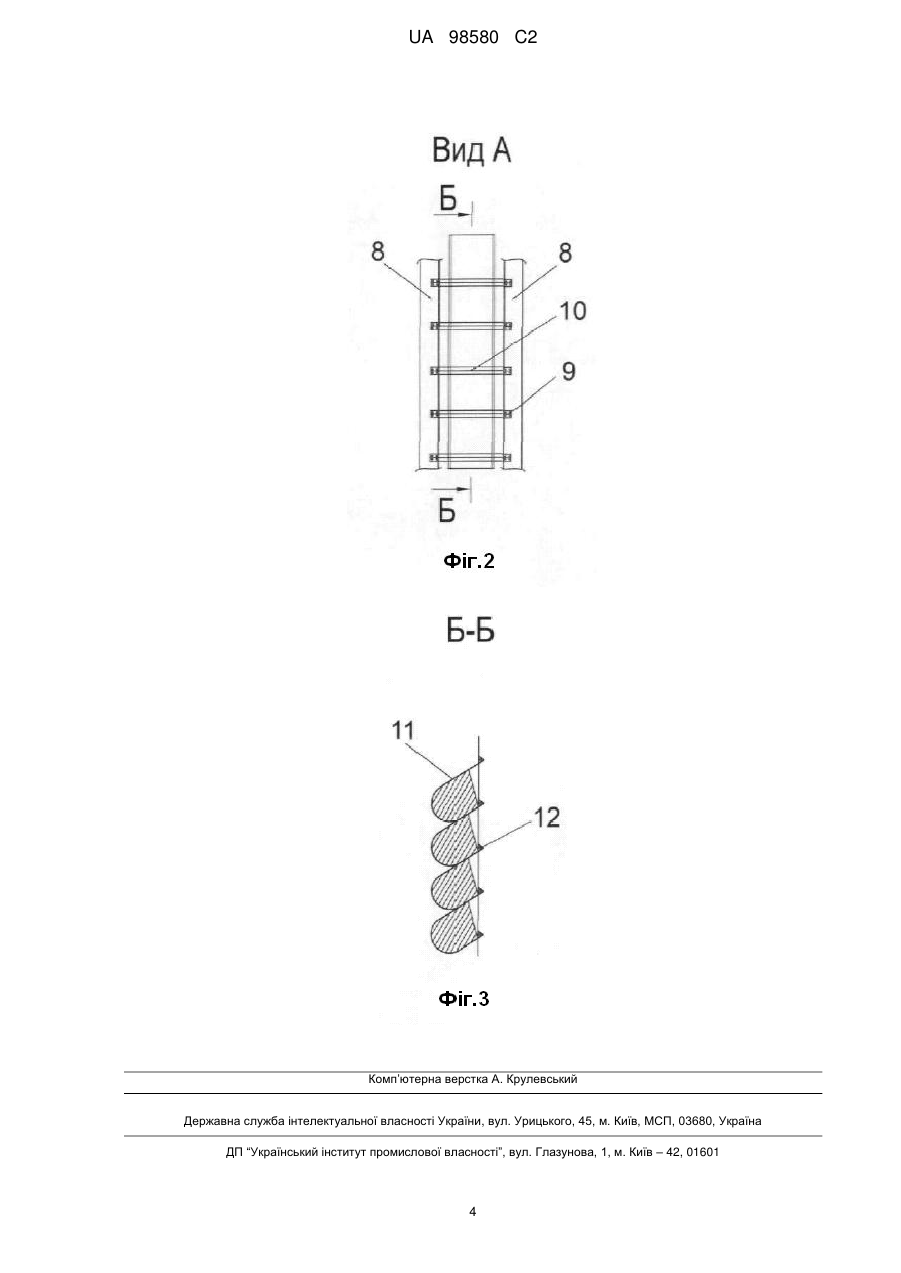 UA 98580 C2

Вид А

Б

8

8

10

9

Б

Фіг.2

Б-Б

11

12

Фіг.3

Комп'ютерна верстка А. Крулевський

Державна служба інтелектуальної власності України, вул. Урицького, 45, м. Київ, МСП, 03680, Україна

ДП "Український інститут промислової власності", вул. Глазунова, 1, м. Київ – 42, 01601

4